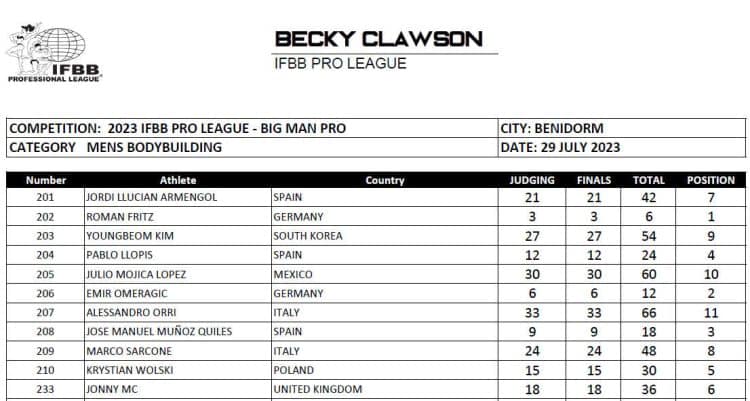 IFBB PROFESSIONAL LEAGUE

BECKY CLAWSON
IFBB PRO LEAGUE

| COMPETITION: 2023 IFBB PRO LEAGUE - BIG MAN PRO | CITY: BENIDORM |
|---|---|
| CATEGORY MENS BODYBUILDING | DATE: 29 JULY 2023 |

| Number | Athlete | Country | JUDGING | FINALS | TOTAL | POSITION |
|---|---|---|---|---|---|---|
| 201 | JORDI LLUCIAN ARMENGOL | SPAIN | 21 | 21 | 42 | 7 |
| 202 | ROMAN FRITZ | GERMANY | 3 | 3 | 6 | 1 |
| 203 | YOUNGBEOM KIM | SOUTH KOREA | 27 | 27 | 54 | 9 |
| 204 | PABLO LLOPIS | SPAIN | 12 | 12 | 24 | 4 |
| 205 | JULIO MOJICA LOPEZ | MEXICO | 30 | 30 | 60 | 10 |
| 206 | EMIR OMERAGIC | GERMANY | 6 | 6 | 12 | 2 |
| 207 | ALESSANDRO ORRI | ITALY | 33 | 33 | 66 | 11 |
| 208 | JOSE MANUEL MUÑOZ QUILES | SPAIN | 9 | 9 | 18 | 3 |
| 209 | MARCO SARCONE | ITALY | 24 | 24 | 48 | 8 |
| 210 | KRYSTIAN WOLSKI | POLAND | 15 | 15 | 30 | 5 |
| 233 | JONNY MC | UNITED KINGDOM | 18 | 18 | 36 | 6 |